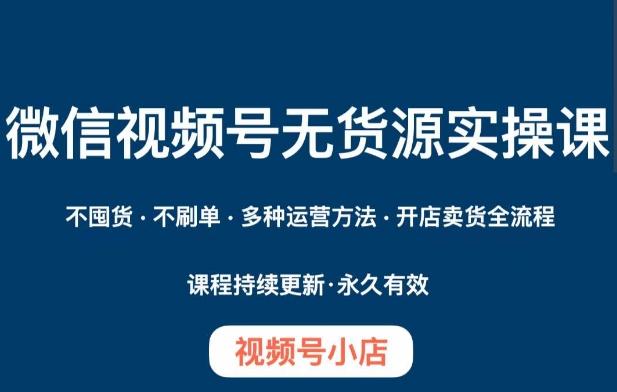 微信视频号无货源实操课

不囤货 · 不刷单 · 多种运营方法 · 开店卖货全流程

课程持续更新·永久有效

视频号小店